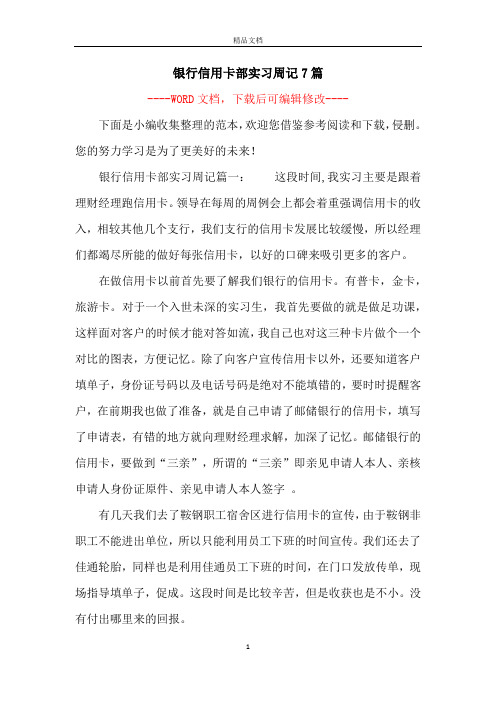 精品文档

银行信用卡部实习周记7篇

----WORD文档，下载后可编辑修改----

下面是小编收集整理的范本，欢迎您借鉴参考阅读和下载，侵删。您的努力学习是为了更美好的未来！

银行信用卡部实习周记篇一：　　这段时间，我实习主要是跟着理财经理跑信用卡。领导在每周的周例会上都会着重强调信用卡的收入，相较其他几个支行，我们支行的信用卡发展比较缓慢，所以经理们都竭尽所能的做好每张信用卡，以好的口碑来吸引更多的客户。

在做信用卡以前首先要了解我们银行的信用卡。有普卡，金卡，旅游卡。对于一个入世未深的实习生，我首先要做的就是做足功课，这样面对客户的时候才能对答如流，我自己也对这三种卡片做个一个对比的图表，方便记忆。除了向客户宣传信用卡以外，还要知道客户填单子，身份证号码以及电话号码是绝对不能填错的，要时时提醒客户，在前期我也做了准备，就是自己申请了邮储银行的信用卡，填写了申请表，有错的地方就向理财经理求解，加深了记忆。邮储银行的信用卡，要做到“三亲”，所谓的“三亲”即亲见申请人本人、亲核申请人身份证原件、亲见申请人本人签字 。

有几天我们去了鞍钢职工宿舍区进行信用卡的宣传，由于鞍钢非职工不能进出单位，所以只能利用员工下班的时间宣传。我们还去了佳通轮胎，同样也是利用佳通员工下班的时间，在门口发放传单，现场指导填单子，促成。这段时间是比较辛苦，但是收获也是不小。没有付出哪里来的回报。

1